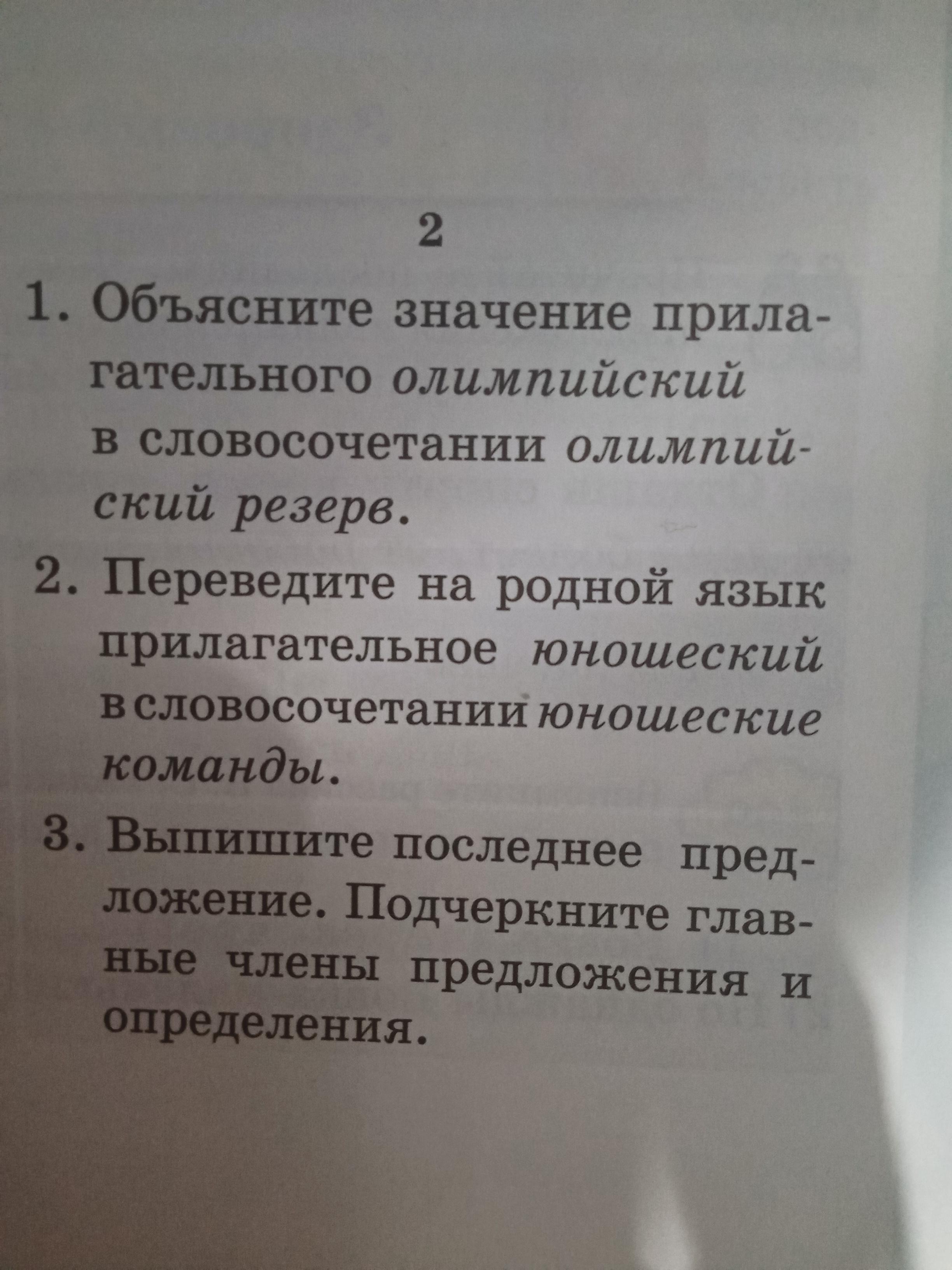 2

1. Объясните значение прилагательного олимпийский в словосочетании олимпийский резерв.

2. Переведите на родной язык прилагательное юношеский в словосочетании юношеские команды.

3. Выпишите последнее предложение. Подчеркните главные члены предложения и определения.